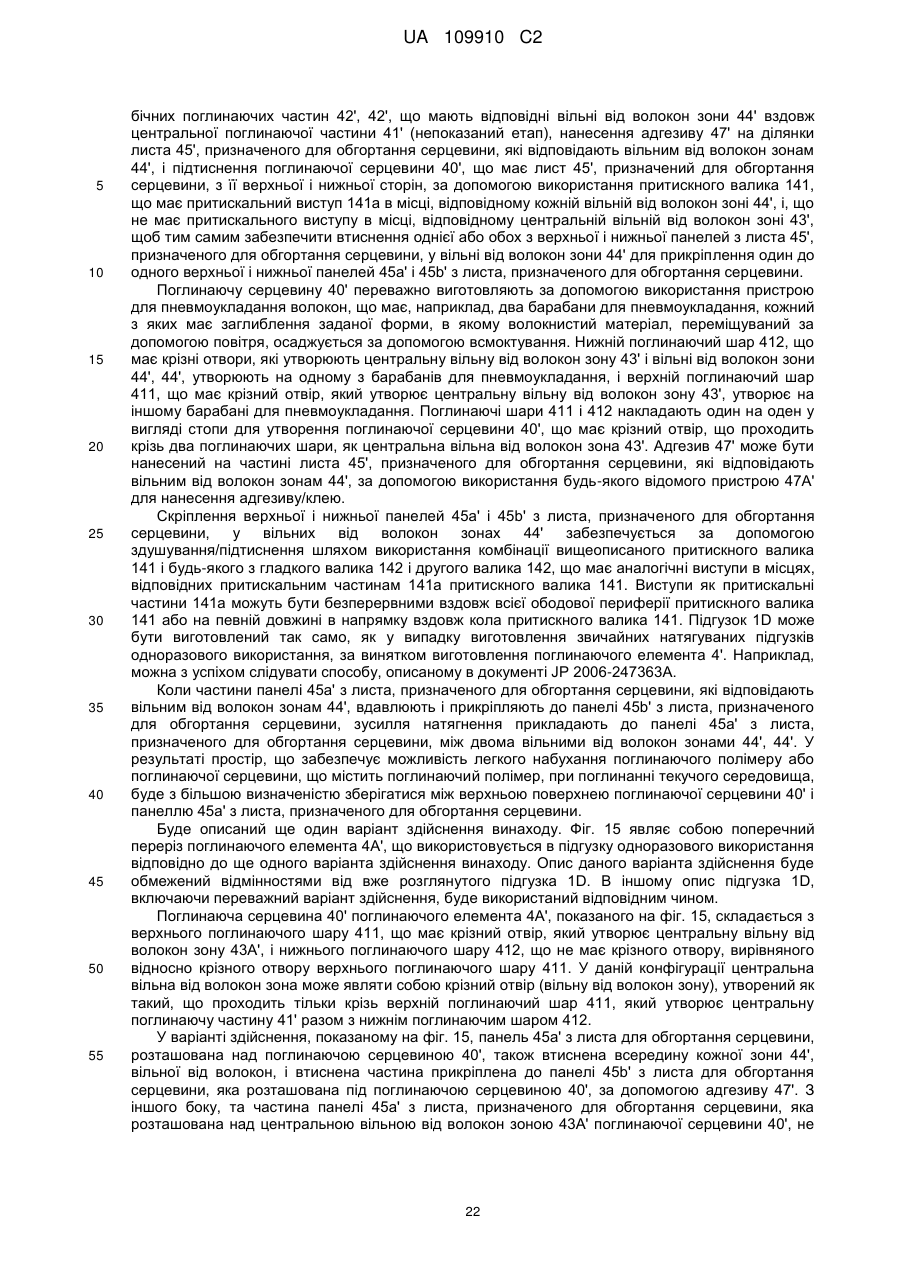 UA 109910 C2

бічних поглинаючих частин 42', 42', що мають відповідні вільні від волокон зони 44' вздовж центральної поглинаючої частини 41' (непоказаний етап), нанесення адгезиву 47' на ділянки листа 45', призначеного для обгортання серцевини, які відповідають вільним від волокон зонам 44', і підтиснення поглинаючої серцевини 40', що має лист 45', призначений для обгортання серцевини, з її верхньої і нижньої сторін, за допомогою використання притискного валика 141, що має притискальний виступ 141a в місці, відповідному кожній вільній від волокон зоні 44', і, що не має притискального виступу в місці, відповідному центральній вільній від волокон зоні 43', щоб тим самим забезпечити втиснення однієї або обох з верхньої і нижньої панелей з листа 45', призначеного для обгортання серцевини, у вільні від волокон зони 44' для прикріплення один до одного верхньої і нижньої панелей 45a' і 45b' з листа, призначеного для обгортання серцевини.

Поглинаючу серцевину 40' переважно виготовляють за допомогою використання пристрою для пневмоукладання волокон, що має, наприклад, два барабани для пневмоукладання, кожний з яких має заглиблення заданої форми, в якому волокнистий матеріал, переміщуваний за допомогою повітря, осаджується за допомогою всмоктування. Нижній поглинаючий шар 412, що має крізні отвори, які утворюють центральну вільну від волокон зону 43' і вільні від волокон зони 44', 44', утворюють на одному з барабанів для пневмоукладання, і верхній поглинаючий шар 411, що має крізний отвір, який утворює центральну вільну від волокон зону 43', утворює на іншому барабані для пневмоукладання. Поглинаючі шари 411 і 412 накладають один на оден у вигляді стопи для утворення поглинаючої серцевини 40', що має крізний отвір, що проходить крізь два поглинаючих шари, як центральна вільна від волокон зона 43'. Адгезив 47' може бути нанесений на частині листа 45', призначеного для обгортання серцевини, які відповідають вільним від волокон зонам 44', за допомогою використання будь-якого відомого пристрою 47A' для нанесення адгезиву/клею.

Скріплення верхньої і нижньої панелей 45a' і 45b' з листа, призначеного для обгортання серцевини, у вільних від волокон зонах 44' забезпечується за допомогою здушування/підтиснення шляхом використання комбінації вищеописаного притискного валика 141 і будь-якого з гладкого валика 142 і другого валика 142, що має аналогічні виступи в місцях, відповідних притискальним частинам 141a притискного валика 141. Виступи як притискальні частини 141a можуть бути безперервними вздовж всієї ободової периферії притискного валика 141 або на певній довжині в напрямку вздовж кола притискного валика 141. Підгузок 1D може бути виготовлений так само, як у випадку виготовлення звичайних натягуваних підгузків одноразового використання, за винятком виготовлення поглинаючого елемента 4'. Наприклад, можна з успіхом слідувати способу, описаному в документі JP 2006-247363A.

Коли частини панелі 45a' з листа, призначеного для обгортання серцевини, які відповідають вільним від волокон зонам 44', вдавлюють і прикріпляють до панелі 45b' з листа, призначеного для обгортання серцевини, зусилля натягнення прикладають до панелі 45a' з листа, призначеного для обгортання серцевини, між двома вільними від волокон зонами 44', 44'. У результаті простір, що забезпечує можливість легкого набухання поглинаючого полімеру або поглинаючої серцевини, що містить поглинаючий полімер, при поглинанні текучого середовища, буде з більшою визначеністю зберігатися між верхньою поверхнею поглинаючої серцевини 40' і панеллю 45a' з листа, призначеного для обгортання серцевини.

Буде описаний ще один варіант здійснення винаходу. Фіг. 15 являє собою поперечний переріз поглинаючого елемента 4A', що використовується в підгузку одноразового використання відповідно до ще одного варіанта здійснення винаходу. Опис даного варіанта здійснення буде обмежений відмінностями від вже розглянутого підгузка 1D. В іншому опис підгузка 1D, включаючи переважний варіант здійснення, буде використаний відповідним чином.

Поглинаюча серцевина 40' поглинаючого елемента 4A', показаного на фіг. 15, складається з верхнього поглинаючого шару 411, що має крізний отвір, який утворює центральну вільну від волокон зону 43A', і нижнього поглинаючого шару 412, що не має крізного отвору, вирівняного відносно крізного отвору верхнього поглинаючого шару 411. У даній конфігурації центральна вільна від волокон зона може являти собою крізний отвір (вільну від волокон зону), утворений як такий, що проходить тільки крізь верхній поглинаючий шар 411, який утворює центральну поглинаючу частину 41' разом з нижнім поглинаючим шаром 412.

У варіанті здійснення, показаному на фіг. 15, панель 45a' з листа для обгортання серцевини, розташована над поглинаючою серцевиною 40', також втиснена всередину кожної зони 44', вільної від волокон, і втиснена частина прикріплена до панелі 45b' з листа для обгортання серцевини, яка розташована під поглинаючою серцевиною 40', за допомогою адгезиву 47'. З іншого боку, та частина панелі 45a' з листа, призначеного для обгортання серцевини, яка розташована над центральною вільною від волокон зоною 43A' поглинаючої серцевини 40', не

5
10
15
20
25
30
35
40
45
50
55

22